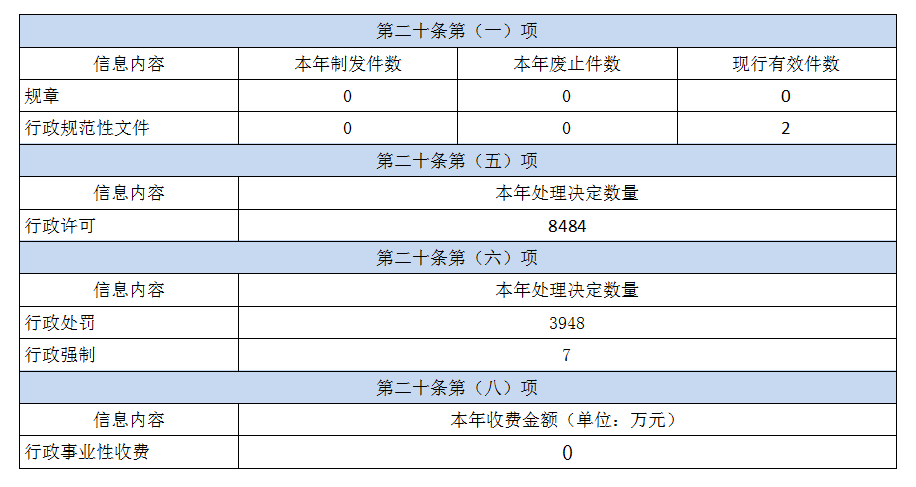 | 第二十条第（一）项 | | | |
|---|---|---|---|
| 信息内容 | 本年制发件数 | 本年废止件数 | 现行有效件数 |
| 规章 | 0 | 0 | 0 |
| 行政规范性文件 | 0 | 0 | 2 |
| 第二十条第（五）项 | | | |
| 信息内容 | 本年处理决定数量 | | |
| 行政许可 | 8484 | | |
| 第二十条第（六）项 | | | |
| 信息内容 | 本年处理决定数量 | | |
| 行政处罚 | 3948 | | |
| 行政强制 | 7 | | |
| 第二十条第（八）项 | | | |
| 信息内容 | 本年收费金额（单位：万元） | | |
| 行政事业性收费 | 0 | | |